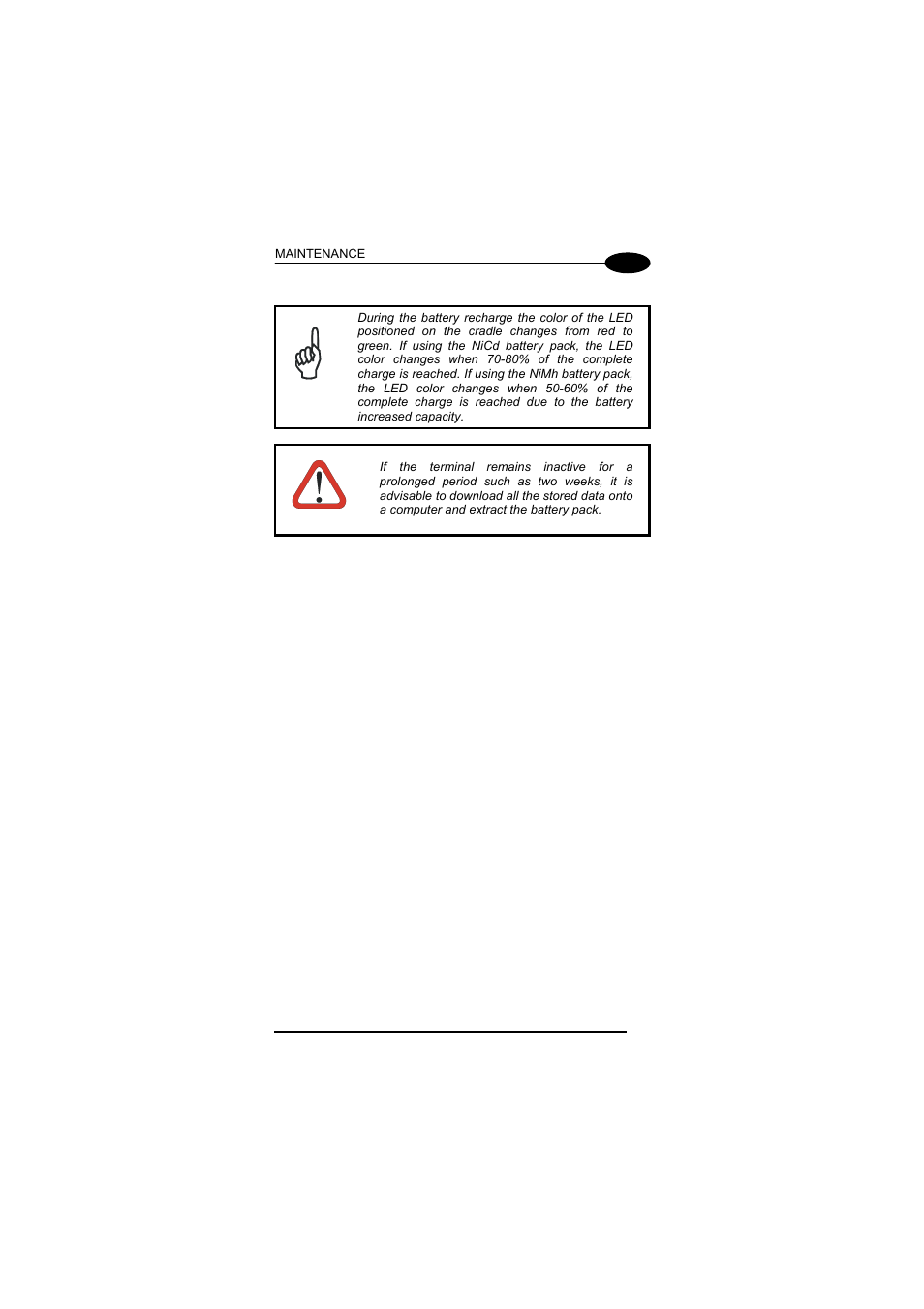 MAINTENANCE

During the battery recharge the color of the LED positioned on the cradle changes from red to green. If using the NiCd battery pack, the LED color changes when 70-80% of the complete charge is reached. If using the NiMh battery pack, the LED color changes when 50-60% of the complete charge is reached due to the battery increased capacity.

If the terminal remains inactive for a prolonged period such as two weeks, it is advisable to download all the stored data onto a computer and extract the battery pack.